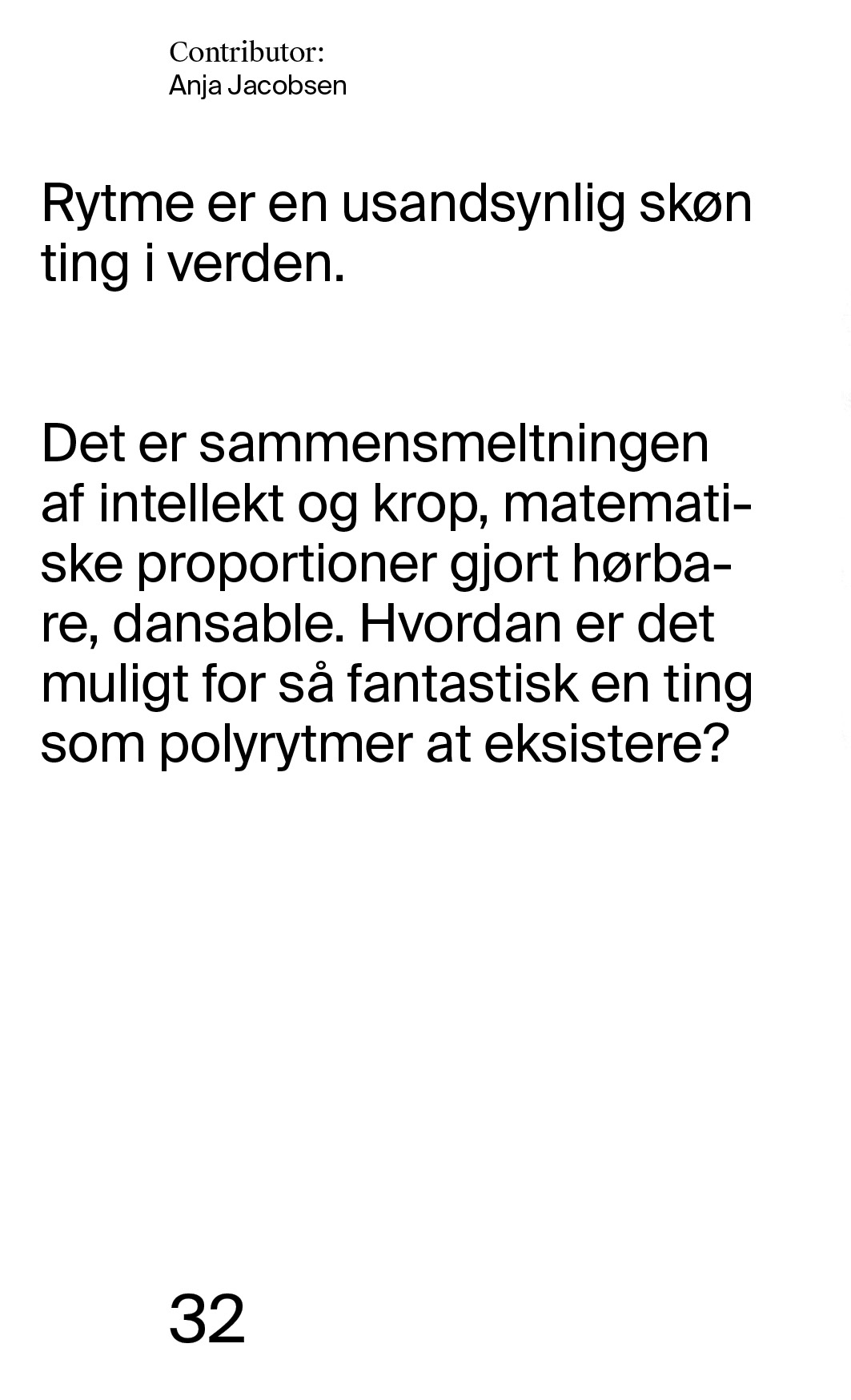 Contributor:
Anja Jacobsen

Rytme er en usandsynlig skøn ting i verden.

Det er sammensmeltningen af intellekt og krop, matematiske proportioner gjort hørbare, dansable. Hvordan er det muligt for så fantastisk en ting som polyrytmer at eksistere?

32